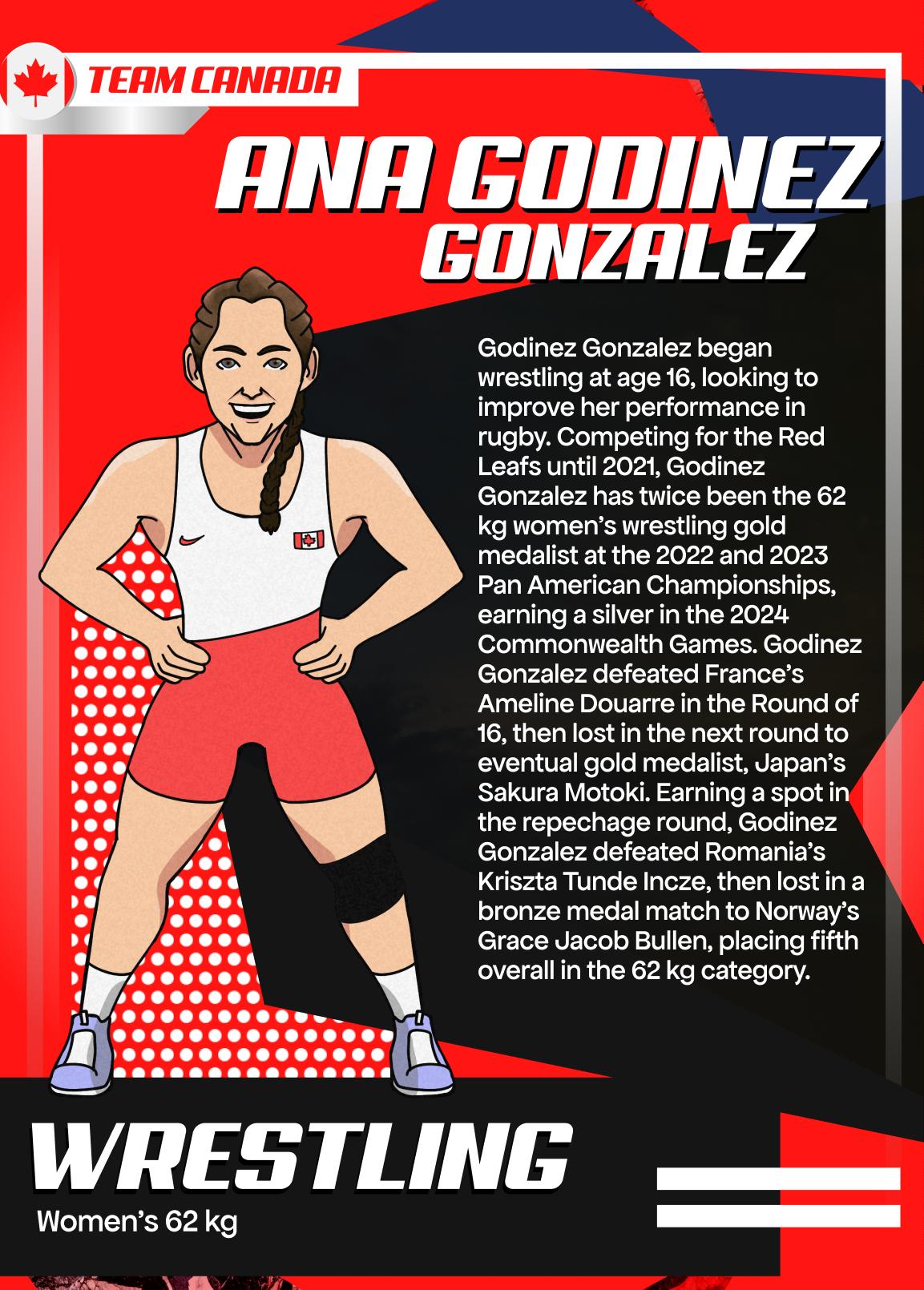 TEAM CANADA

ANA GODINEZ GONZALEZ

Godinez Gonzalez began wrestling at age 16, looking to improve her performance in rugby. Competing for the Red Leafs until 2021, Godinez Gonzalez has twice been the 62 kg women's wrestling gold medalist at the 2022 and 2023 Pan American Championships, earning a silver in the 2024 Commonwealth Games. Godinez Gonzalez defeated France's Ameline Douarre in the Round of 16, then lost in the next round to eventual gold medalist, Japan's Sakura Motoki. Earning a spot in the repechage round, Godinez Gonzalez defeated Romania's Kriszta Tunde Incze, then lost in a bronze medal match to Norway's Grace Jacob Bullen, placing fifth overall in the 62 kg category.

WRESTLING

Women's 62 kg